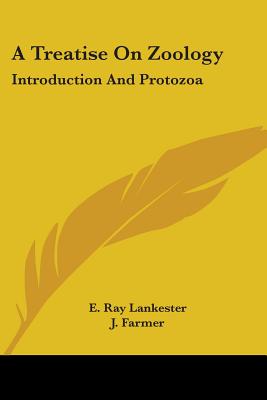 A Treatise On Zoology

Introduction And Protozoa

E. Ray Lankester
J. Farmer